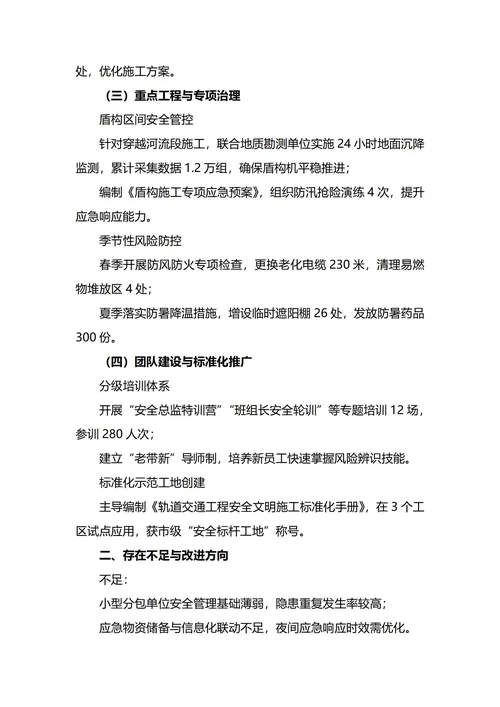 处，优化施工方案。

（三）重点工程与专项治理

盾构区间安全管控

针对穿越河流段施工，联合地质勘测单位实施 24 小时地面沉降监测，累计采集数据 1.2 万组，确保盾构机平稳推进；

编制《盾构施工专项应急预案》，组织防汛抢险演练 4 次，提升应急响应能力。

季节性风险防控

春季开展防风防火专项检查，更换老化电缆 230 米，清理易燃物堆放区 4 处；

夏季落实防暑降温措施，增设临时遮阳棚 26 处，发放防暑药品 300 份。

（四）团队建设与标准化推广

分级培训体系

开展“安全总监特训营”“班组长安全轮训”等专题培训 12 场，参训 280 人次；

建立“老带新”导师制，培养新员工快速掌握风险辨识技能。

标准化示范工地创建

主导编制《轨道交通工程安全文明施工标准化手册》，在 3 个工区试点应用，获市级“安全标杆工地”称号。

二、存在不足与改进方向

不足：

小型分包单位安全管理基础薄弱，隐患重复发生率较高；

应急物资储备与信息化联动不足，夜间应急响应时效需优化。